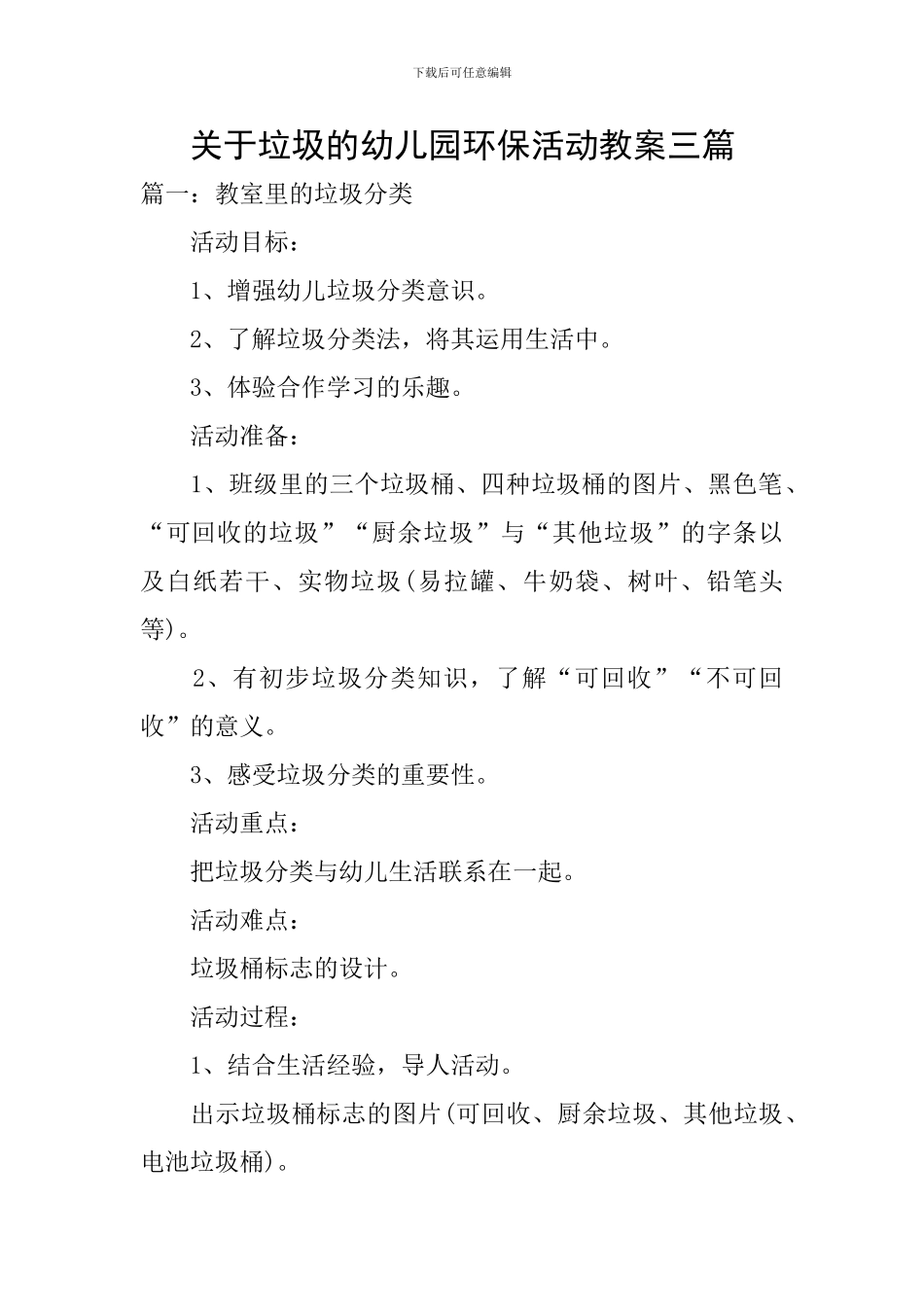 下载后可任意编辑

关于垃圾的幼儿园环保活动教案三篇

篇一：教室里的垃圾分类

活动目标：

1、增强幼儿垃圾分类意识。

2、了解垃圾分类法，将其运用生活中。

3、体验合作学习的乐趣。

活动准备：

1、班级里的三个垃圾桶、四种垃圾桶的图片、黑色笔、“可回收的垃圾”“厨余垃圾”与“其他垃圾”的字条以及白纸若干、实物垃圾(易拉罐、牛奶袋、树叶、铅笔头等)。

2、有初步垃圾分类知识，了解“可回收”“不可回收”的意义。

3、感受垃圾分类的重要性。

活动重点：

把垃圾分类与幼儿生活联系在一起。

活动难点：

垃圾桶标志的设计。

活动过程：

1、结合生活经验，导人活动。

出示垃圾桶标志的图片(可回收、厨余垃圾、其他垃圾、电池垃圾桶)。